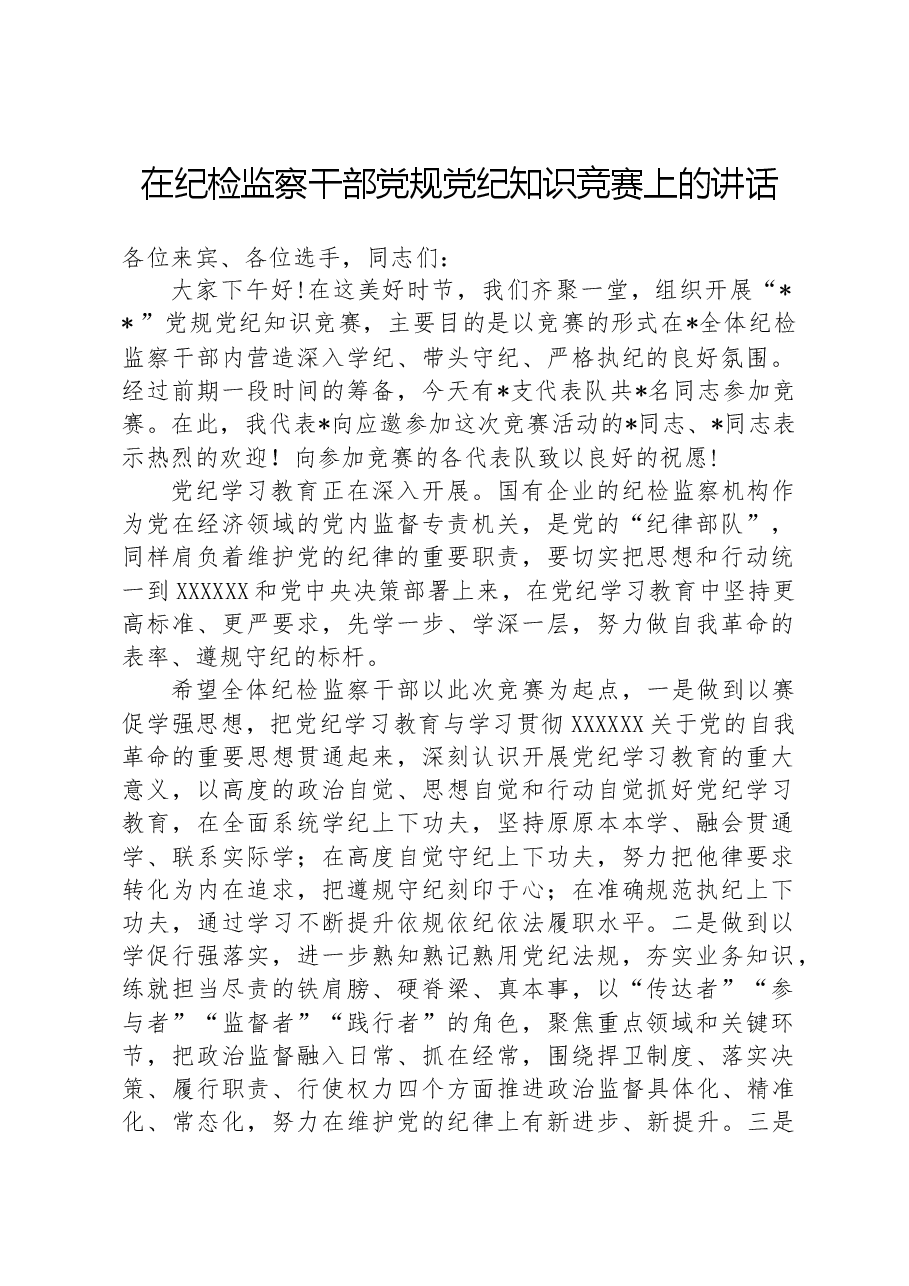 在纪检监察干部党规党纪知识竞赛上的讲话

各位来宾、各位选手，同志们：

大家下午好!在这美好时节，我们齐聚一堂，组织开展“**”党规党纪知识竞赛，主要目的是以竞赛的形式在*全体纪检监察干部内营造深入学纪、带头守纪、严格执纪的良好氛围。经过前期一段时间的筹备，今天有*支代表队共*名同志参加竞赛。在此，我代表*向应邀参加这次竞赛活动的*同志、*同志表示热烈的欢迎！向参加竞赛的各代表队致以良好的祝愿!

党纪学习教育正在深入开展。国有企业的纪检监察机构作为党在经济领域的党内监督专责机关，是党的“纪律部队”，同样肩负着维护党的纪律的重要职责，要切实把思想和行动统一到XXXXXX和党中央决策部署上来，在党纪学习教育中坚持更高标准、更严要求，先学一步、学深一层，努力做自我革命的表率、遵规守纪的标杆。

希望全体纪检监察干部以此次竞赛为起点，一是做到以赛促学强思想，把党纪学习教育与学习贯彻XXXXXX关于党的自我革命的重要思想贯通起来，深刻认识开展党纪学习教育的重大意义，以高度的政治自觉、思想自觉和行动自觉抓好党纪学习教育，在全面系统学纪上下功夫，坚持原原本本学、融会贯通学、联系实际学；在高度自觉守纪上下功夫，努力把他律要求转化为内在追求，把遵规守纪刻印于心；在准确规范执纪上下功夫，通过学习不断提升依规依纪依法履职水平。二是做到以学促行强落实，进一步熟知熟记熟用党纪法规，夯实业务知识，练就担当尽责的铁肩膀、硬脊梁、真本事，以“传达者”“参与者”“监督者”“践行者”的角色，聚焦重点领域和关键环节，把政治监督融入日常、抓在经常，围绕捍卫制度、落实决策、履行职责、行使权力四个方面推进政治监督具体化、精准化、常态化，努力在维护党的纪律上有新进步、新提升。三是